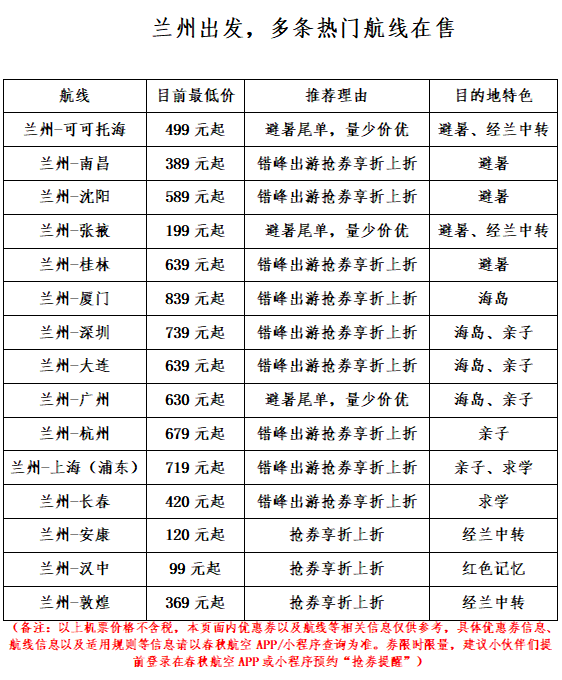 兰州出发，多条热门航线在售

| 航线 | 目前最低价 | 推荐理由 | 目的地特色 |
|---|---|---|---|
| 兰州-可可托海 | 499 元起 | 避暑尾单，量少价优 | 避暑、经兰中转 |
| 兰州-南昌 | 389 元起 | 错峰出游抢券享折上折 | 避暑 |
| 兰州-沈阳 | 589 元起 | 错峰出游抢券享折上折 | 避暑 |
| 兰州-张掖 | 199 元起 | 避暑尾单，量少价优 | 避暑、经兰中转 |
| 兰州-桂林 | 639 元起 | 错峰出游抢券享折上折 | 避暑 |
| 兰州-厦门 | 839 元起 | 错峰出游抢券享折上折 | 海岛 |
| 兰州-深圳 | 739 元起 | 错峰出游抢券享折上折 | 海岛、亲子 |
| 兰州-大连 | 639 元起 | 错峰出游抢券享折上折 | 海岛、亲子 |
| 兰州-广州 | 630 元起 | 避暑尾单，量少价优 | 海岛、亲子 |
| 兰州-杭州 | 679 元起 | 错峰出游抢券享折上折 | 亲子 |
| 兰州-上海（浦东） | 719 元起 | 错峰出游抢券享折上折 | 亲子、求学 |
| 兰州-长春 | 420 元起 | 错峰出游抢券享折上折 | 求学 |
| 兰州-安康 | 120 元起 | 抢券享折上折 | 经兰中转 |
| 兰州-汉中 | 99 元起 | 抢券享折上折 | 红色记忆 |
| 兰州-敦煌 | 369 元起 | 抢券享折上折 | 经兰中转 |

（备注：以上机票价格不含税，本页面内优惠券以及航线等相关信息仅供参考，具体优惠券信息、航线信息以及适用规则等信息请以春秋航空 APP/小程序查询为准。券限时限量，建议小伙伴们提前登录在春秋航空 APP 或小程序预约“抢券提醒”）